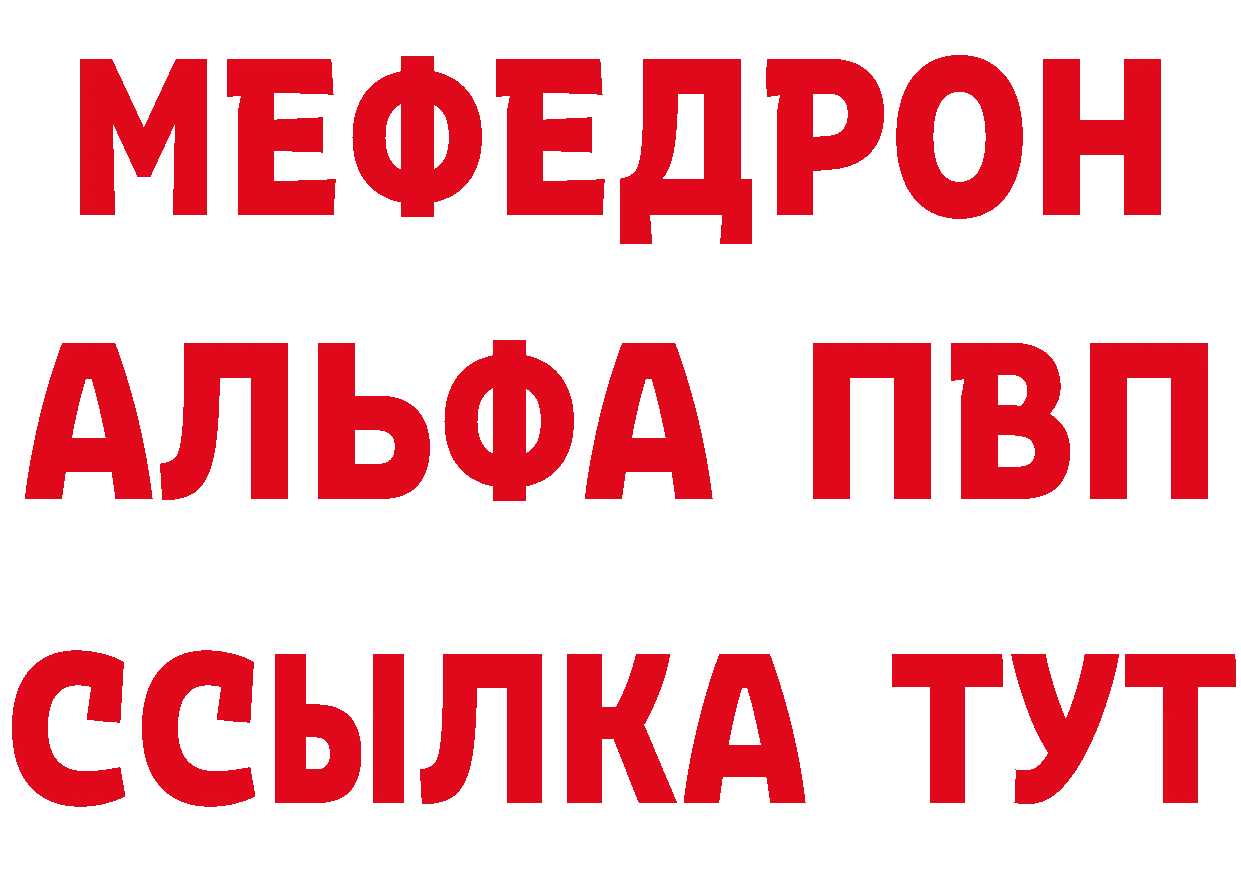 МЕФЕДРОН
АЛЬФА ПВП
ССЫЛКА ТУТ